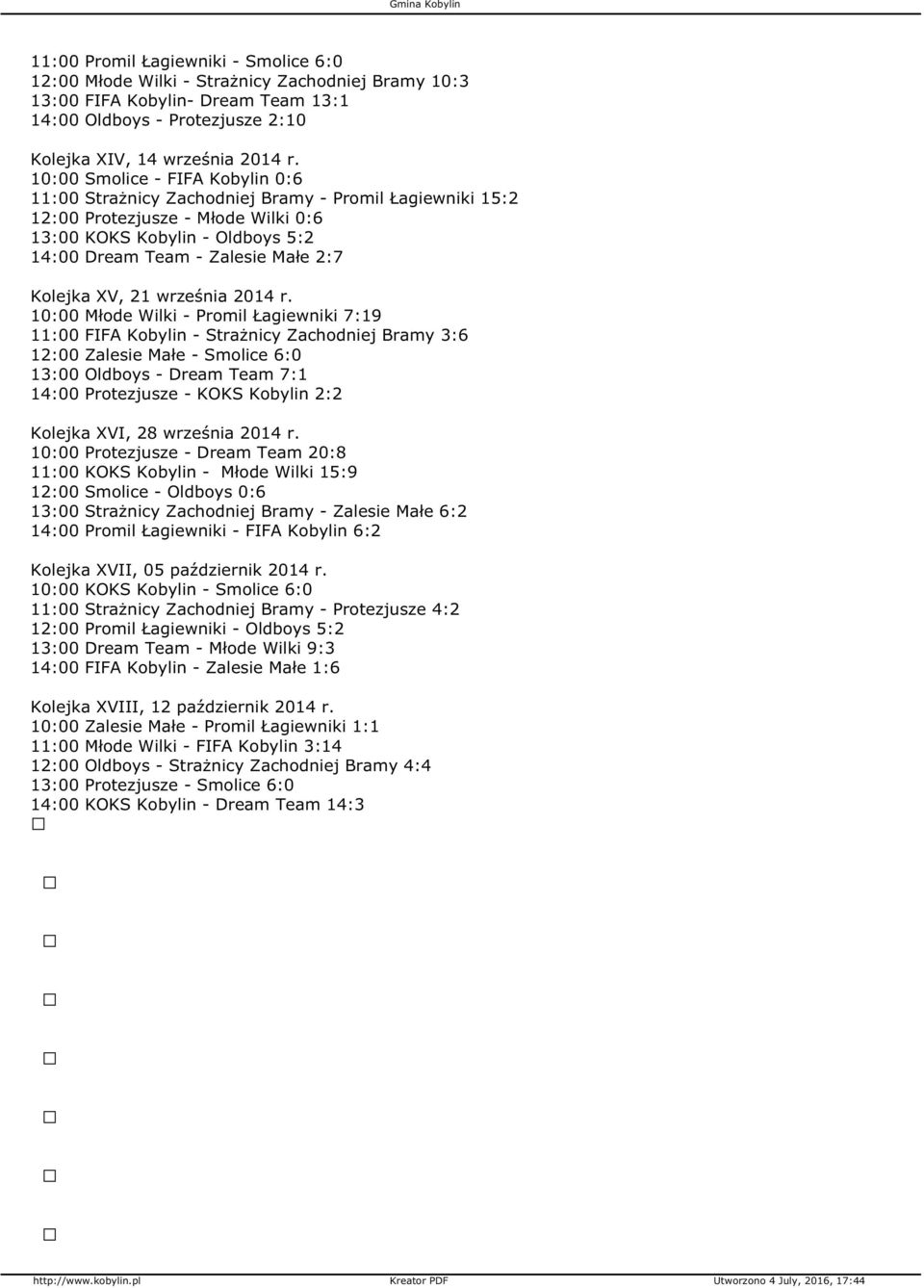 Gmina Kobylin

11:00 Promil Łagiewniki - Smolice 6:0
12:00 Młode Wilki - Strażnicy Zachodniej Bramy 10:3
13:00 FIFA Kobylin- Dream Team 13:1
14:00 Oldboys - Protezjusze 2:10

Kolejka XIV, 14 września 2014 r.
10:00 Smolice - FIFA Kobylin 0:6
11:00 Strażnicy Zachodniej Bramy - Promil Łagiewniki 15:2
12:00 Protezjusze - Młode Wilki 0:6
13:00 KOKS Kobylin - Oldboys 5:2
14:00 Dream Team - Zalesie Małe 2:7

Kolejka XV, 21 września 2014 r.
10:00 Młode Wilki - Promil Łagiewniki 7:19
11:00 FIFA Kobylin - Strażnicy Zachodniej Bramy 3:6
12:00 Zalesie Małe - Smolice 6:0
13:00 Oldboys - Dream Team 7:1
14:00 Protezjusze - KOKS Kobylin 2:2

Kolejka XVI, 28 września 2014 r.
10:00 Protezjusze - Dream Team 20:8
11:00 KOKS Kobylin - Młode Wilki 15:9
12:00 Smolice - Oldboys 0:6
13:00 Strażnicy Zachodniej Bramy - Zalesie Małe 6:2
14:00 Promil Łagiewniki - FIFA Kobylin 6:2

Kolejka XVII, 05 październik 2014 r.
10:00 KOKS Kobylin - Smolice 6:0
11:00 Strażnicy Zachodniej Bramy - Protezjusze 4:2
12:00 Promil Łagiewniki - Oldboys 5:2
13:00 Dream Team - Młode Wilki 9:3
14:00 FIFA Kobylin - Zalesie Małe 1:6

Kolejka XVIII, 12 październik 2014 r.
10:00 Zalesie Małe - Promil Łagiewniki 1:1
11:00 Młode Wilki - FIFA Kobylin 3:14
12:00 Oldboys - Strażnicy Zachodniej Bramy 4:4
13:00 Protezjusze - Smolice 6:0
14:00 KOKS Kobylin - Dream Team 14:3

http://www.kobylin.pl Kreator PDF Utworzono 4 July, 2016, 17:44